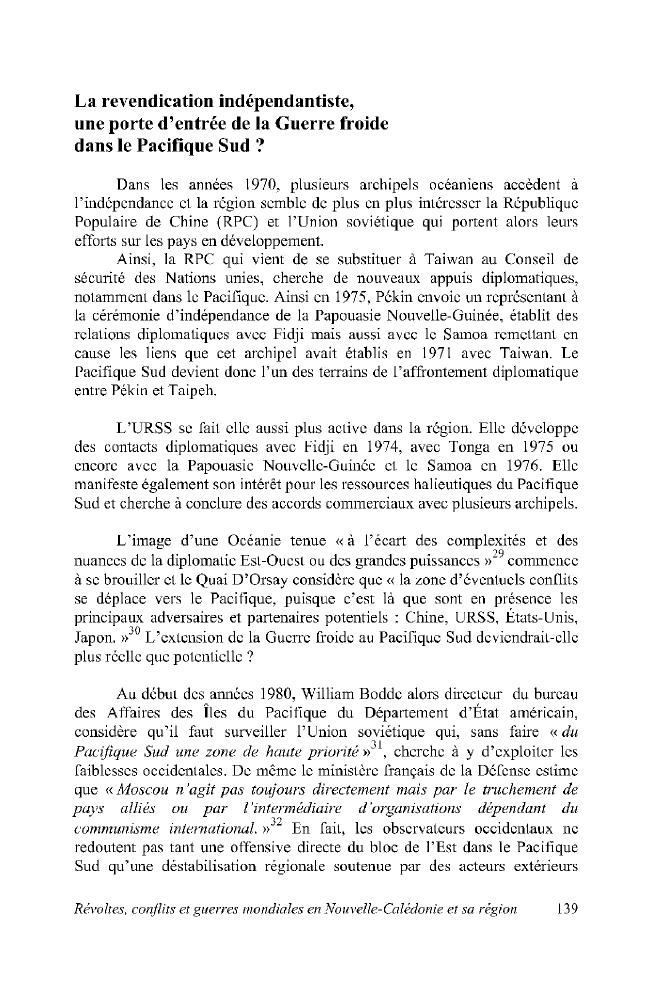 La revendication indépendantiste, une porte d'entrée de la Guerre froide dans le Pacifique Sud ?

Dans les années 1970, plusieurs archipels océaniens accèdent à l'indépendance et la région semble de plus en plus intéresser la République Populaire de Chine (RPC) et l'Union soviétique qui portent alors leurs efforts sur les pays en développement.

Ainsi, la RPC qui vient de se substituer à Taiwan au Conseil de sécurité des Nations unies, cherche de nouveaux appuis diplomatiques, notamment dans le Pacifique. Ainsi en 1975, Pékin envoie un représentant à la cérémonie d'indépendance de la Papouasie Nouvelle-Guinée, établit des relations diplomatiques avec Fidji mais aussi avec le Samoa remettant en cause les liens que cet archipel avait établis en 1971 avec Taiwan. Le Pacifique Sud devient donc l'un des terrains de l'affrontement diplomatique entre Pékin et Taipeh.

L'URSS se fait elle aussi plus active dans la région. Elle développe des contacts diplomatiques avec Fidji en 1974, avec Tonga en 1975 ou encore avec la Papouasie Nouvelle-Guinée et le Samoa en 1976. Elle manifeste également son intérêt pour les ressources halieutiques du Pacifique Sud et cherche à conclure des accords commerciaux avec plusieurs archipels.

L'image d'une Océanie tenue « à l'écart des complexités et des nuances de la diplomatie Est-Ouest ou des grandes puissances »$^{29}$ commence à se brouiller et le Quai D'Orsay considère que « la zone d'éventuels conflits se déplace vers le Pacifique, puisque c'est là que sont en présence les principaux adversaires et partenaires potentiels : Chine, URSS, États-Unis, Japon. »$^{30}$ L'extension de la Guerre froide au Pacifique Sud deviendrait-elle plus réelle que potentielle ?

Au début des années 1980, William Bodde alors directeur du bureau des Affaires des Îles du Pacifique du Département d'État américain, considère qu'il faut surveiller l'Union soviétique qui, sans faire « du Pacifique Sud une zone de haute priorité »$^{31}$, cherche à y d'exploiter les faiblesses occidentales. De même le ministère français de la Défense estime que « Moscou n'agit pas toujours directement mais par le truchement de pays alliés ou par l'intermédiaire d'organisations dépendant du communisme international. »$^{32}$ En fait, les observateurs occidentaux ne redoutent pas tant une offensive directe du bloc de l'Est dans le Pacifique Sud qu'une déstabilisation régionale soutenue par des acteurs extérieurs

Révoltes, conflits et guerres mondiales en Nouvelle-Calédonie et sa région 139